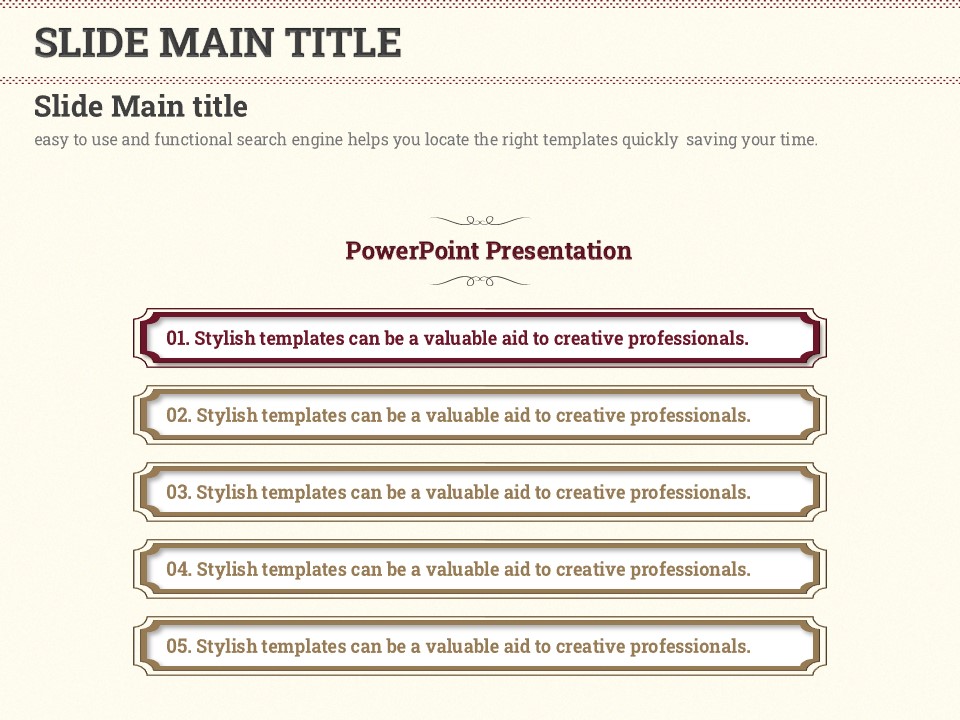 SLIDE MAIN TITLE

Slide Main title

easy to use and functional search engine helps you locate the right templates quickly  saving your time.

PowerPoint Presentation

01. Stylish templates can be a valuable aid to creative professionals.

02. Stylish templates can be a valuable aid to creative professionals.

03. Stylish templates can be a valuable aid to creative professionals.

04. Stylish templates can be a valuable aid to creative professionals.

05. Stylish templates can be a valuable aid to creative professionals.